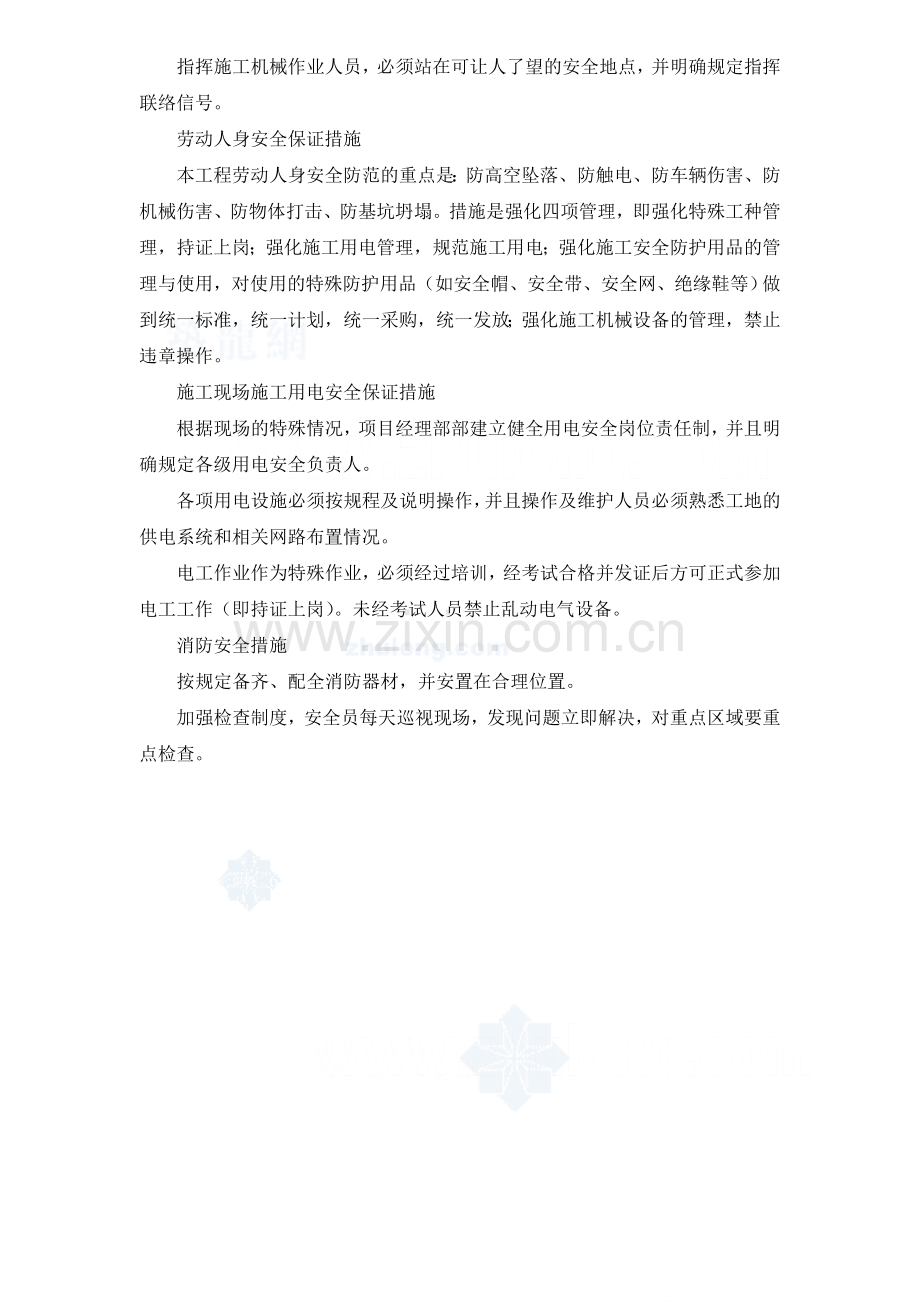 指挥施工机械作业人员，必须站在可让人了望的安全地点，并明确规定指挥联络信号。

劳动人身安全保证措施

本工程劳动人身安全防范的重点是：防高空坠落、防触电、防车辆伤害、防机械伤害、防物体打击、防基坑坍塌。措施是强化四项管理，即强化特殊工种管理，持证上岗；强化施工用电管理，规范施工用电；强化施工安全防护用品的管理与使用，对使用的特殊防护用品（如安全帽、安全带、安全网、绝缘鞋等）做到统一标准，统一计划，统一采购，统一发放；强化施工机械设备的管理，禁止违章操作。

施工现场施工用电安全保证措施

根据现场的特殊情况，项目经理部部建立健全用电安全岗位责任制，并且明确规定各级用电安全负责人。

各项用电设施必须按规程及说明操作，并且操作及维护人员必须熟悉工地的供电系统和相关网路布置情况。

电工作业作为特殊作业，必须经过培训，经考试合格并发证后方可正式参加电工工作（即持证上岗）。未经考试人员禁止乱动电气设备。

消防安全措施

按规定备齐、配全消防器材，并安置在合理位置。

加强检查制度，安全员每天巡视现场，发现问题立即解决，对重点区域要重点检查。

www.zixin.com.cn